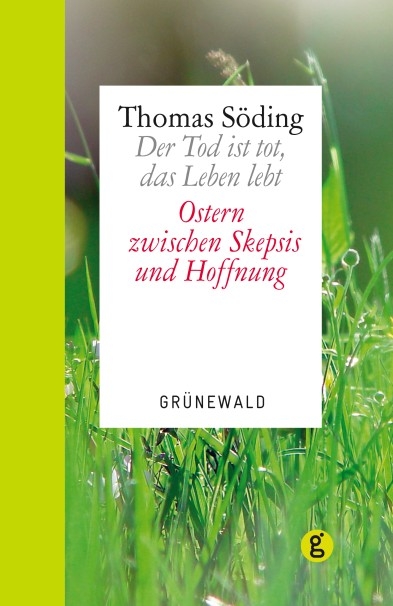 Thomas Söding
Der Tod ist tot, das Leben lebt
Ostern zwischen Skepsis und Hoffnung
GRÜNEWALD
g